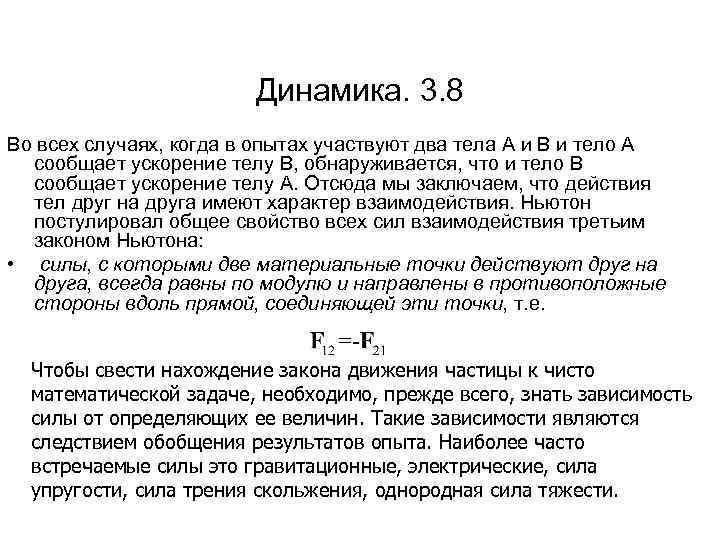 Динамика. 3.8

Во всех случаях, когда в опытах участвуют два тела А и В и тело А сообщает ускорение телу В, обнаруживается, что и тело В сообщает ускорение телу А. Отсюда мы заключаем, что действия тел друг на друга имеют характер взаимодействия. Ньютон постулировал общее свойство всех сил взаимодействия третьим законом Ньютона:

• силы, с которыми две материальные точки действуют друг на друга, всегда равны по модулю и направлены в противоположные стороны вдоль прямой, соединяющей эти точки, т.е.

$\mathbf{F}_{12}=-\mathbf{F}_{21}$

Чтобы свести нахождение закона движения частицы к чисто математической задаче, необходимо, прежде всего, знать зависимость силы от определяющих ее величин. Такие зависимости являются следствием обобщения результатов опыта. Наиболее часто встречаемые силы это гравитационные, электрические, сила упругости, сила трения скольжения, однородная сила тяжести.